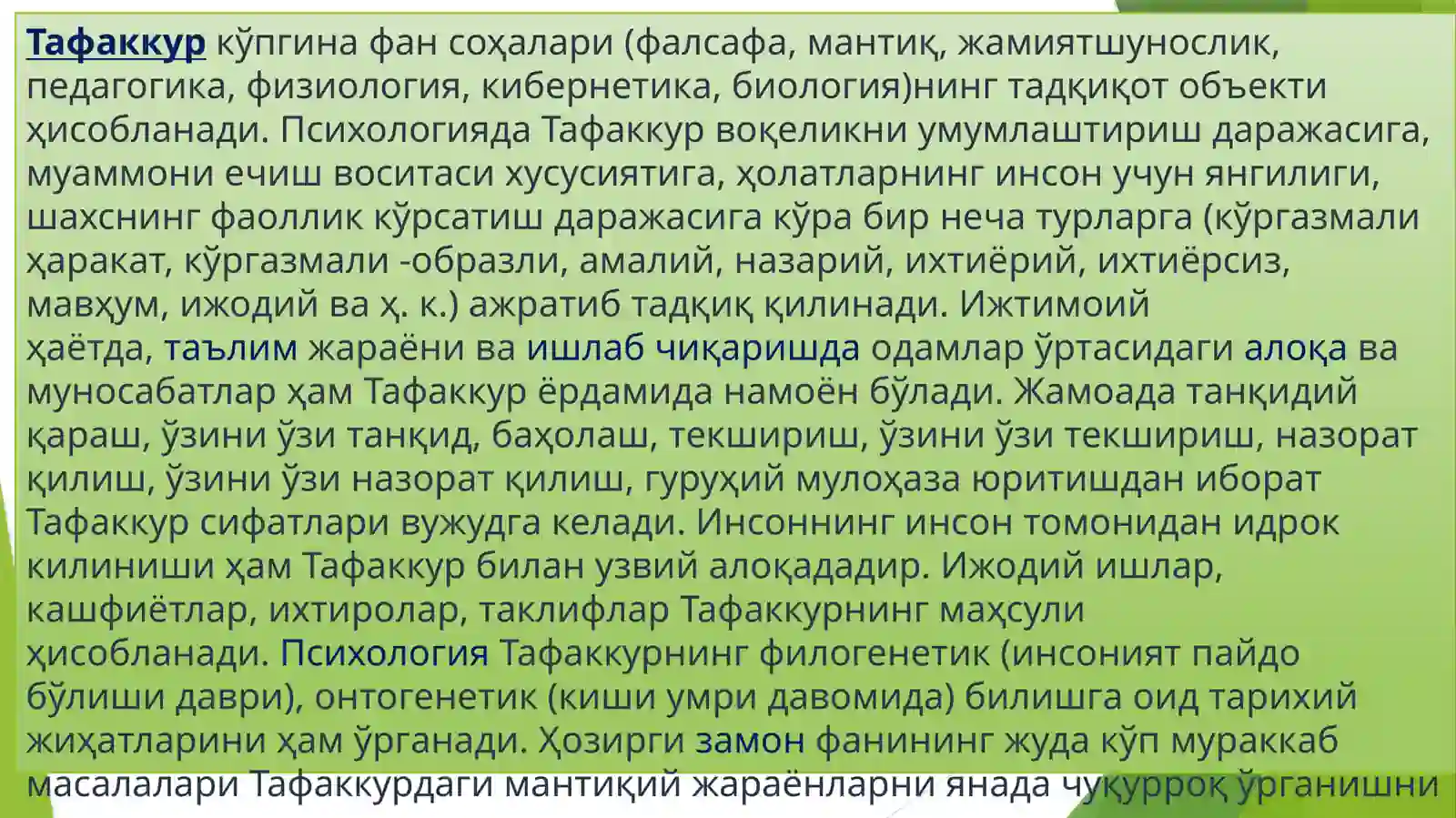 Тафаккур кўпгина фан соҳалари (фалсафа, мантиқ, жамиятшунослик, педагогика, физиология, кибернетика, биология)нинг тадқиқот объекти ҳисобланади. Психологияда Тафаккур воқеликни умумлаштириш даражасига, муаммони ечиш воситаси хусусиятига, ҳолатларнинг инсон учун янгилиги, шахснинг фаоллик кўрсатиш даражасига кўра бир неча турларга (кўргазмали ҳаракат, кўргазмали -образли, амалий, назарий, ихтиёрий, ихтиёрсиз, мавҳум, ижодий ва ҳ. к.) ажратиб тадқиқ қилинади. Ижтимоий ҳаётда, таълим жараёни ва ишлаб чиқаришда одамлар ўртасидаги алоқа ва муносабатлар ҳам Тафаккур ёрдамида намоён бўлади. Жамоада танқидий қараш, ўзини ўзи танқид, баҳолаш, текшириш, ўзини ўзи текшириш, назорат қилиш, ўзини ўзи назорат қилиш, гуруҳий мулоҳаза юритишдан иборат Тафаккур сифатлари вужудга келади. Инсоннинг инсон томонидан идрок килиниши ҳам Тафаккур билан узвий алоқададир. Ижодий ишлар, кашфиётлар, ихтиролар, таклифлар Тафаккурнинг маҳсули ҳисобланади. Психология Тафаккурнинг филогенетик (инсоният пайдо бўлиши даври), онтогенетик (киши умри давомида) билишга оид тарихий жиҳатларини ҳам ўрганади. Ҳозирги замон фанининг жуда кўп мураккаб масалалари Тафаккурдаги мантиқий жараёнларни янада чуқурроқ ўрганишни